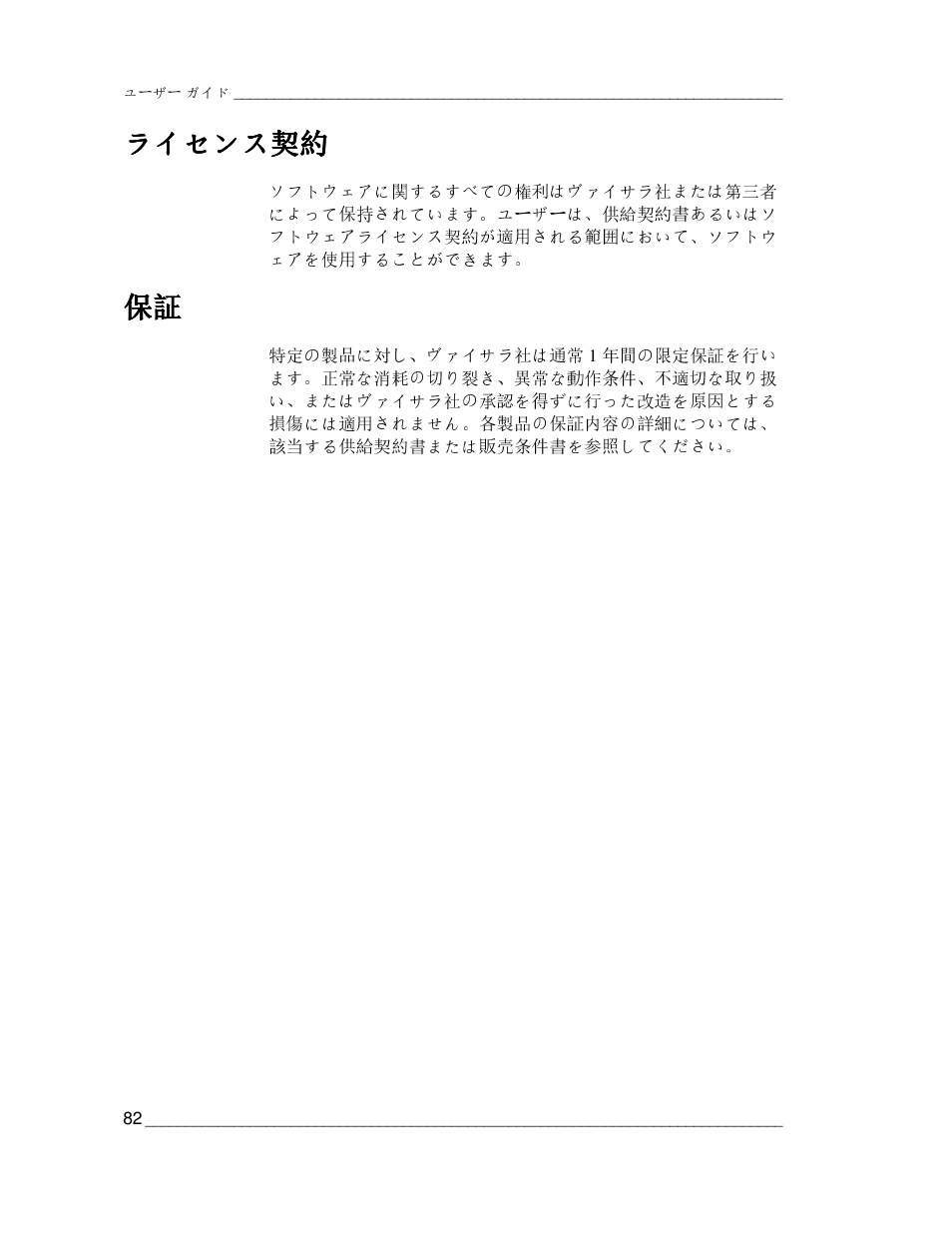 ユーザー ガイド

ライセンス契約

ソフトウェアに関するすべての権利はヴァイサラ社または第三者によって保持されています。ユーザーは、供給契約書あるいはソフトウェアライセンス契約が適用される範囲において、ソフトウェアを使用することができます。

保証

特定の製品に対し、ヴァイサラ社は通常 1 年間の限定保証を行います。正常な消耗の切り裂き、異常な動作条件、不適切な取り扱い、またはヴァイサラ社の承認を得ずに行った改造を原因とする損傷には適用されません。各製品の保証内容の詳細については、該当する供給契約書または販売条件書を参照してください。

82